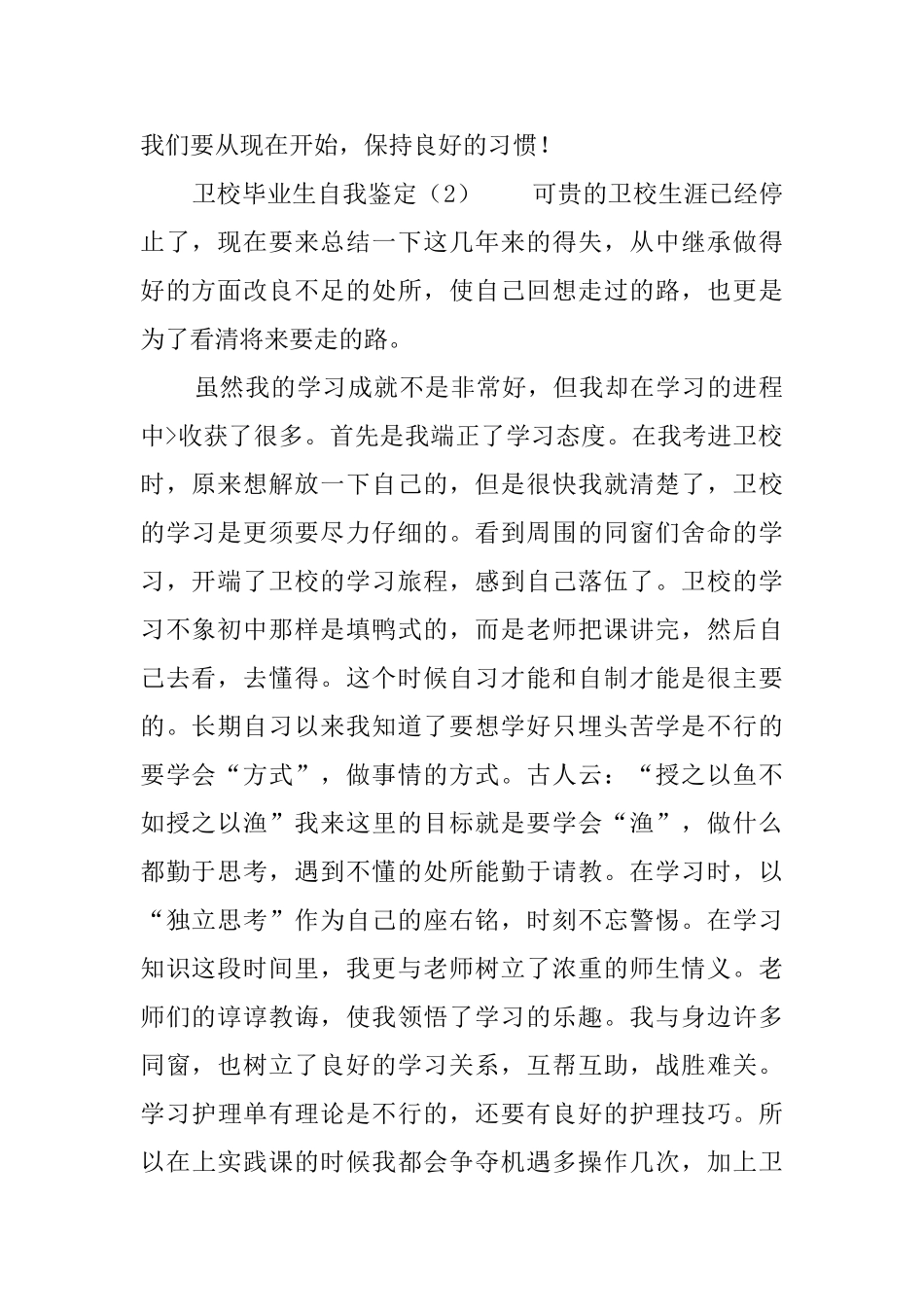 我们要从现在开始，保持良好的习惯！

卫校毕业生自我鉴定（2）　　可贵的卫校生涯已经停止了，现在要来总结一下这几年来的得失，从中继承做得好的方面改良不足的处所，使自己回想走过的路，也更是为了看清将来要走的路。

虽然我的学习成就不是非常好，但我却在学习的进程中>收获了很多。首先是我端正了学习态度。在我考进卫校时，原来想解放一下自己的，但是很快我就清楚了，卫校的学习是更须要尽力仔细的。看到周围的同窗们舍命的学习，开端了卫校的学习旅程，感到自己落伍了。卫校的学习不象初中那样是填鸭式的，而是老师把课讲完，然后自己去看，去懂得。这个时候自习才能和自制才能是很主要的。长期自习以来我知道了要想学好只埋头苦学是不行的要学会“方式”，做事情的方式。古人云：“授之以鱼不如授之以渔”我来这里的目标就是要学会“渔”，做什么都勤于思考，遇到不懂的处所能勤于请教。在学习时，以“独立思考”作为自己的座右铭，时刻不忘警惕。在学习知识这段时间里，我更与老师树立了浓重的师生情义。老师们的谆谆教诲，使我领悟了学习的乐趣。我与身边许多同窗，也树立了良好的学习关系，互帮互助，战胜难关。学习护理单有理论是不行的，还要有良好的护理技巧。所以在上实践课的时候我都会争夺机遇多操作几次，加上卫